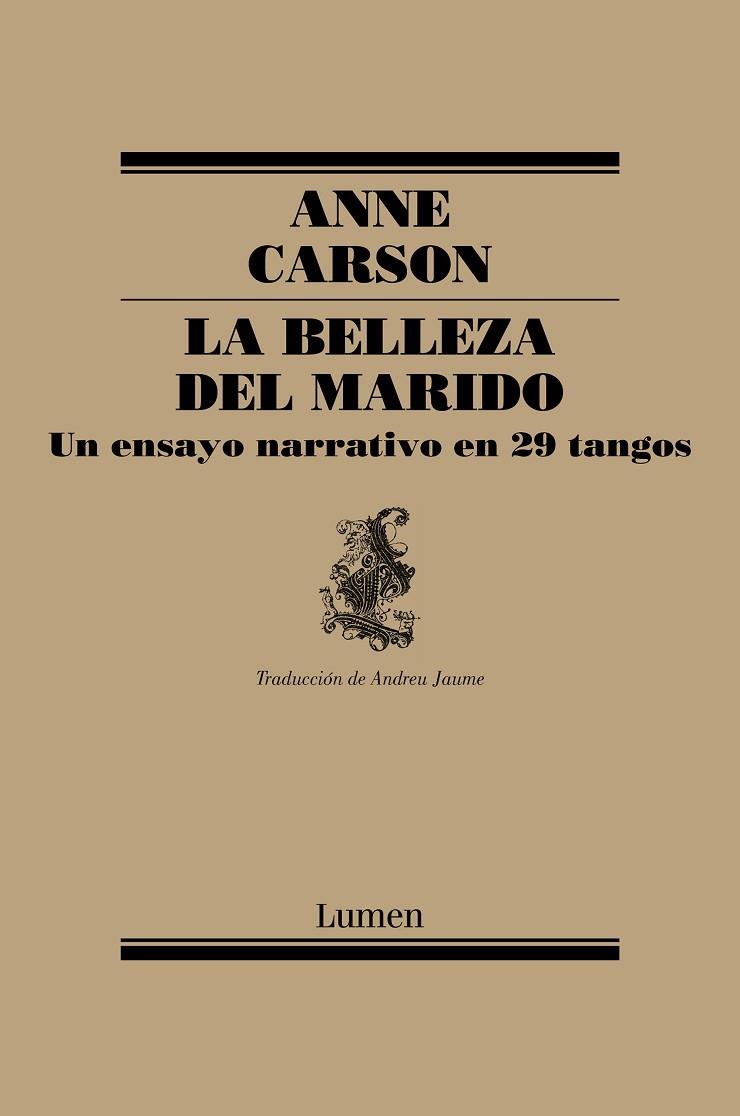 ANNE
CARSON

LA BELLEZA
DEL MARIDO
Un ensayo narrativo en 29 tangos

Traducción de Andreu Jaume

Lumen